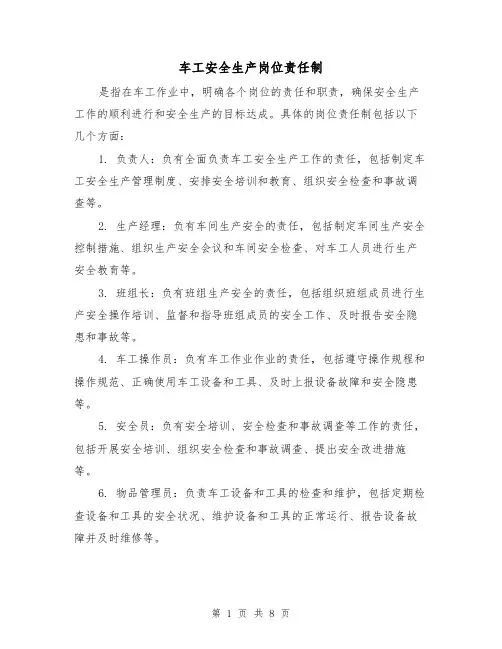 车工安全生产岗位责任制

是指在车工作业中，明确各个岗位的责任和职责，确保安全生产工作的顺利进行和安全生产的目标达成。具体的岗位责任制包括以下几个方面：

1. 负责人：负有全面负责车工安全生产工作的责任，包括制定车工安全生产管理制度、安排安全培训和教育、组织安全检查和事故调查等。

2. 生产经理：负有车间生产安全的责任，包括制定车间生产安全控制措施、组织生产安全会议和车间安全检查、对车工人员进行生产安全教育等。

3. 班组长：负有班组生产安全的责任，包括组织班组成员进行生产安全操作培训、监督和指导班组成员的安全工作、及时报告安全隐患和事故等。

4. 车工操作员：负有车工作业作业的责任，包括遵守操作规程和操作规范、正确使用车工设备和工具、及时上报设备故障和安全隐患等。

5. 安全员：负有安全培训、安全检查和事故调查等工作的责任，包括开展安全培训、组织安全检查和事故调查、提出安全改进措施等。

6. 物品管理员：负责车工设备和工具的检查和维护，包括定期检查设备和工具的安全状况、维护设备和工具的正常运行、报告设备故障并及时维修等。

第 1 页 共 8 页